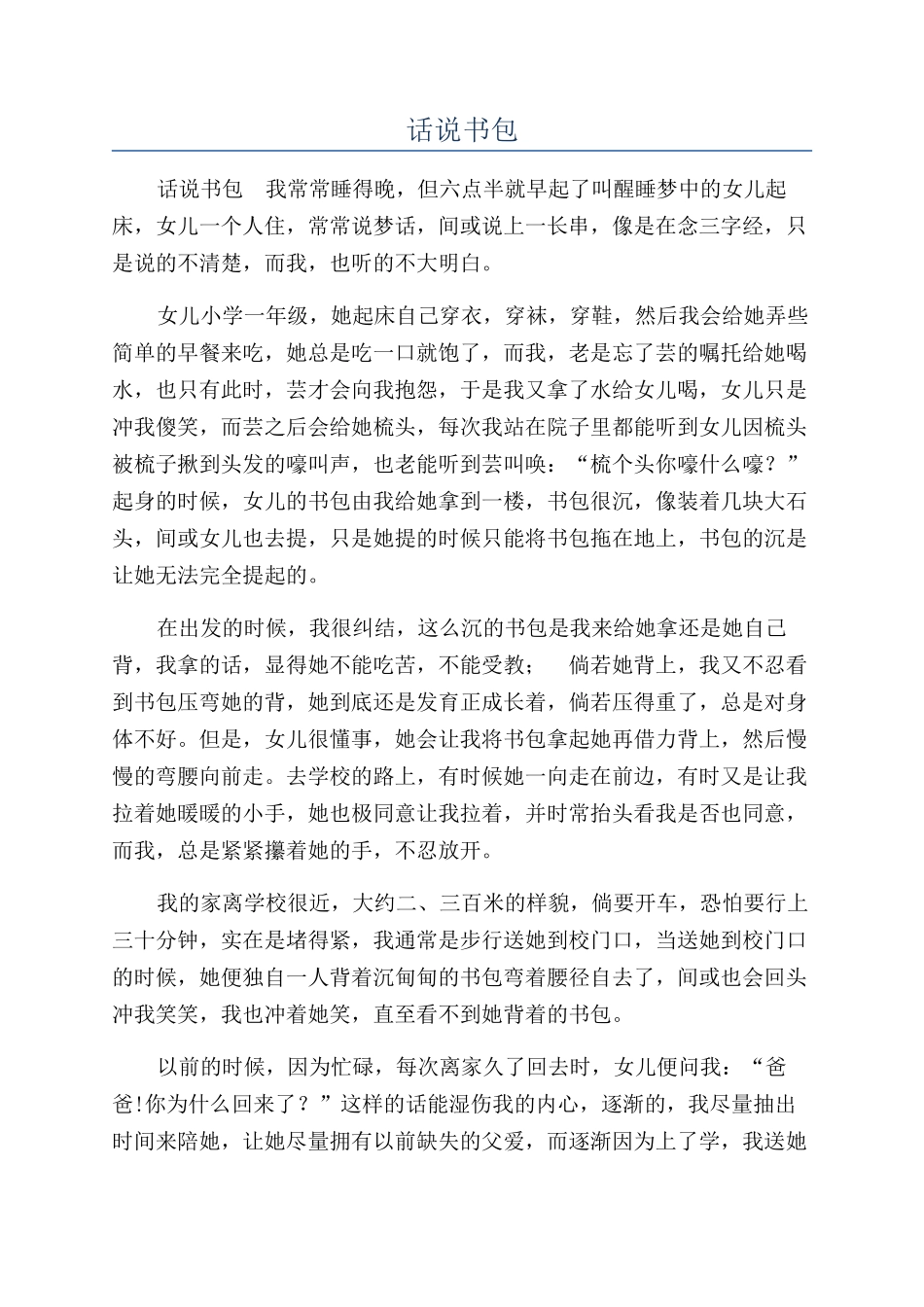 话说书包

话说书包 我常常睡得晚，但六点半就早起了叫醒睡梦中的女儿起床，女儿一个人住，常常说梦话，间或说上一长串，像是在念三字经，只是说的不清楚，而我，也听的不大明白。

女儿小学一年级，她起床自己穿衣，穿袜，穿鞋，然后我会给她弄些简单的早餐来吃，她总是吃一口就饱了，而我，老是忘了芸的嘱托给她喝水，也只有此时，芸才会向我抱怨，于是我又拿了水给女儿喝，女儿只是冲我傻笑，而芸之后会给她梳头，每次我站在院子里都能听到女儿因梳头被梳子揪到头发的嚎叫声，也老能听到芸叫唤：“梳个头你嚎什么嚎？”起身的时候，女儿的书包由我给她拿到一楼，书包很沉，像装着几块大石头，间或女儿也去提，只是她提的时候只能将书包拖在地上，书包的沉是让她无法完全提起的。

在出发的时候，我很纠结，这么沉的书包是我来给她拿还是她自己背，我拿的话，显得她不能吃苦，不能受教； 倘若她背上，我又不忍看到书包压弯她的背，她到底还是发育正成长着，倘若压得重了，总是对身体不好。但是，女儿很懂事，她会让我将书包拿起她再借力背上，然后慢慢的弯腰向前走。去学校的路上，有时候她一向走在前边，有时又是让我拉着她暖暖的小手，她也极同意让我拉着，并时常抬头看我是否也同意，而我，总是紧紧攥着她的手，不忍放开。

我的家离学校很近，大约二、三百米的样貌，倘要开车，恐怕要行上三十分钟，实在是堵得紧，我通常是步行送她到校门口，当送她到校门口的时候，她便独自一人背着沉甸甸的书包弯着腰径自去了，间或也会回头冲我笑笑，我也冲着她笑，直至看不到她背着的书包。

以前的时候，因为忙碌，每次离家久了回去时，女儿便问我：“爸爸!你为什么回来了？”这样的话能湿伤我的内心，逐渐的，我尽量抽出时间来陪她，让她尽量拥有以前缺失的父爱，而逐渐因为上了学，我送她